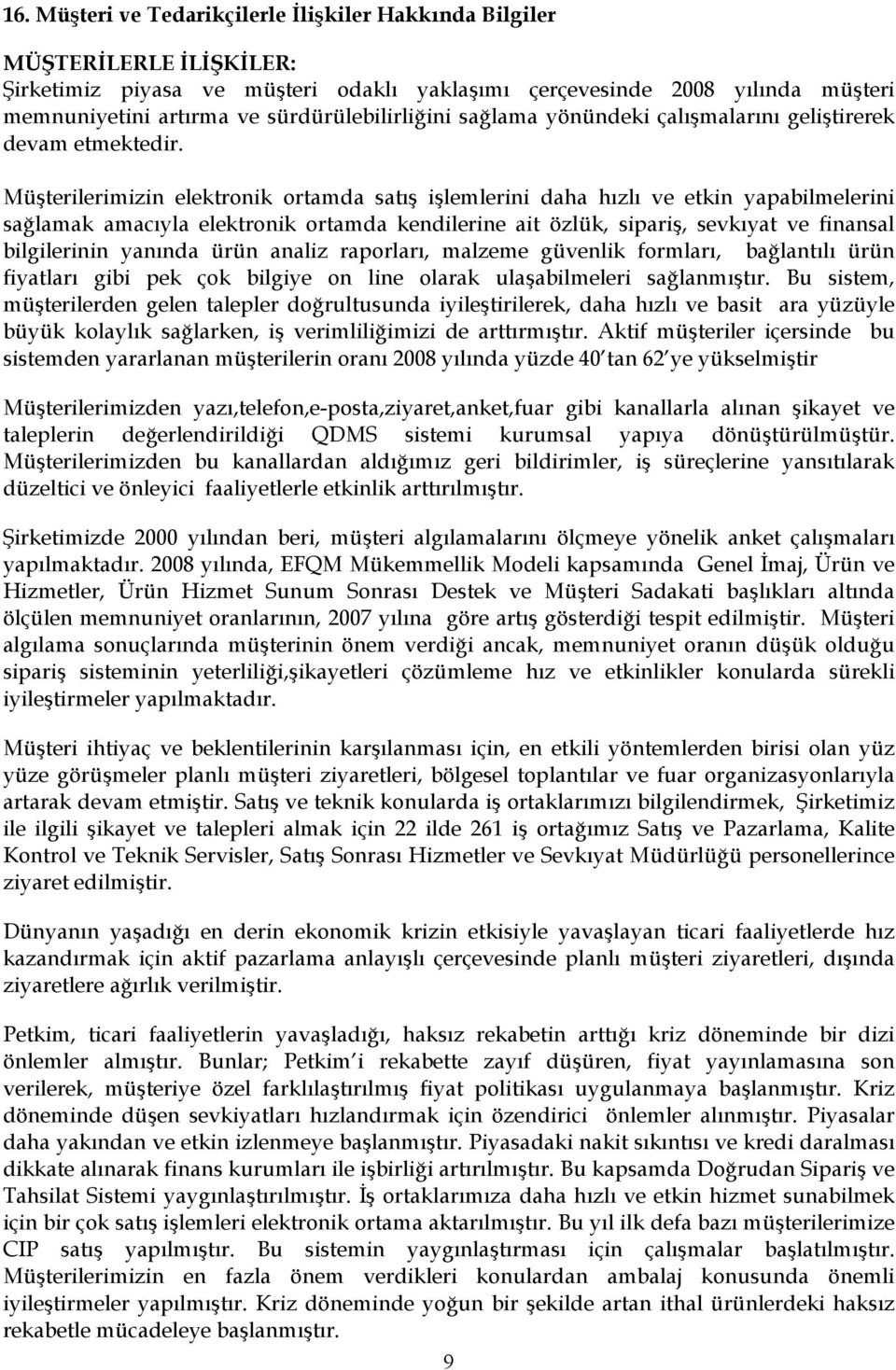 16. Müşteri ve Tedarikçilerle İlişkiler Hakkında Bilgiler

MÜŞTERİLERLE İLİŞKİLER:
Şirketimiz piyasa ve müşteri odaklı yaklaşımı çerçevesinde 2008 yılında müşteri memnuniyetini artırma ve sürdürülebilirliğini sağlama yönündeki çalışmalarını geliştirerek devam etmektedir.

Müşterilerimizin elektronik ortamda satış işlemlerini daha hızlı ve etkin yapabilmelerini sağlamak amacıyla elektronik ortamda kendilerine ait özlük, sipariş, sevkıyat ve finansal bilgilerinin yanında ürün analiz raporları, malzeme güvenlik formları, bağlantılı ürün fiyatları gibi pek çok bilgiye on line olarak ulaşabilmeleri sağlanmıştır. Bu sistem, müşterilerden gelen talepler doğrultusunda iyileştirilerek, daha hızlı ve basit ara yüzüyle büyük kolaylık sağlarken, iş verimliliğimizi de arttırmıştır. Aktif müşteriler içersinde bu sistemden yararlanan müşterilerin oranı 2008 yılında yüzde 40 tan 62 ye yükselmiştir

Müşterilerimizden yazı,telefon,e-posta,ziyaret,anket,fuar gibi kanallarla alınan şikayet ve taleplerin değerlendirildiği QDMS sistemi kurumsal yapıya dönüştürülmüştür. Müşterilerimizden bu kanallardan aldığımız geri bildirimler, iş süreçlerine yansıtılarak düzeltici ve önleyici faaliyetlerle etkinlik arttırılmıştır.

Şirketimizde 2000 yılından beri, müşteri algılamalarını ölçmeye yönelik anket çalışmaları yapılmaktadır. 2008 yılında, EFQM Mükemmellik Modeli kapsamında Genel İmaj, Ürün ve Hizmetler, Ürün Hizmet Sunum Sonrası Destek ve Müşteri Sadakati başlıkları altında ölçülen memnuniyet oranlarının, 2007 yılına göre artış gösterdiği tespit edilmiştir. Müşteri algılama sonuçlarında müşterinin önem verdiği ancak, memnuniyet oranın düşük olduğu sipariş sisteminin yeterliliği,şikayetleri çözümleme hız ve etkinlikler konularda sürekli iyileştirmeler yapılmaktadır.

Müşteri ihtiyaç ve beklentilerinin karşılanması için, en etkili yöntemlerden birisi olan yüz yüze görüşmeler planlı müşteri ziyaretleri, bölgesel toplantılar ve fuar organizasyonlarıyla artarak devam etmiştir. Satış ve teknik konularda iş ortaklarımızı bilgilendirmek, Şirketimiz ile ilgili şikayet ve talepleri almak için 22 ilde 261 iş ortağımız Satış ve Pazarlama, Kalite Kontrol ve Teknik Servisler, Satış Sonrası Hizmetler ve Sevkıyat Müdürlüğü personellerince ziyaret edilmiştir.

Dünyanın yaşadığı en derin ekonomik krizin etkisiyle yavaşlayan ticari faaliyetlerde hız kazandırmak için aktif pazarlama anlayışlı çerçevesinde planlı müşteri ziyaretleri, dışında ziyaretlere ağırlık verilmiştir.

Petkim, ticari faaliyetlerin yavaşladığı, haksız rekabetin arttığı kriz döneminde bir dizi önlemler almıştır. Bunlar; Petkim i rekabette zayıf düşüren, fiyat yayınlamasına son verilerek, müşteriye özel farklılaştırılmış fiyat politikası uygulanmaya başlanmıştır. Kriz döneminde düşen sevkiyatları hızlandırmak için özendirici önlemler alınmıştır. Piyasalar daha yakından ve etkin izlenmeye başlanmıştır. Piyasadaki nakit sıkıntısı ve kredi daralması dikkate alınarak finans kurumları ile işbirliği artırılmıştır. Bu kapsamda Doğrudan Sipariş ve Tahsilat Sistemi yaygınlaştırılmıştır. İş ortaklarımıza daha hızlı ve etkin hizmet sunabilmek için bir çok satış işlemleri elektronik ortama aktarılmıştır. Bu yıl ilk defa bazı müşterilerimize CIP satış yapılmıştır. Bu sistemin yaygınlaştırması için çalışmalar başlatılmıştır. Müşterilerimizin en fazla önem verdikleri konulardan ambalaj konusunda önemli iyileştirmeler yapılmıştır. Kriz döneminde yoğun bir şekilde artan ithal ürünlerdeki haksız rekabetle mücadeleye başlanmıştır.

9